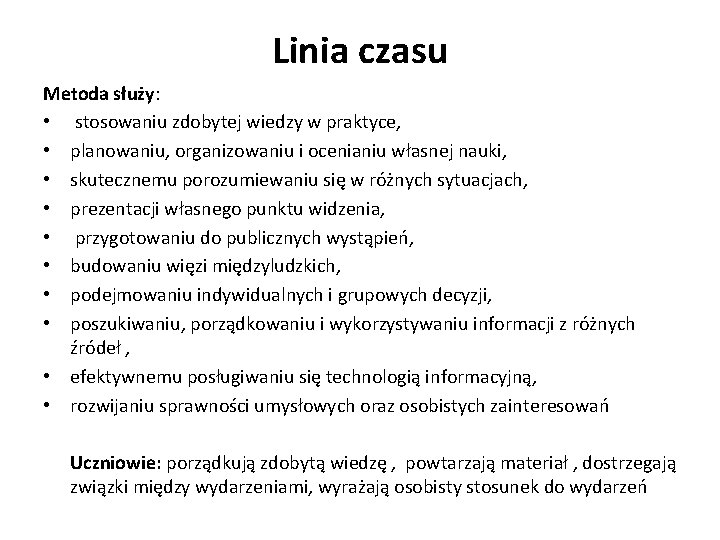 Linia czasu

Metoda służy:
• stosowaniu zdobytej wiedzy w praktyce,
• planowaniu, organizowaniu i ocenianiu własnej nauki,
• skutecznemu porozumiewaniu się w różnych sytuacjach,
• prezentacji własnego punktu widzenia,
• przygotowaniu do publicznych wystąpień,
• budowaniu więzi międzyludzkich,
• podejmowaniu indywidualnych i grupowych decyzji,
• poszukiwaniu, porządkowaniu i wykorzystywaniu informacji z różnych źródeł ,
• efektywnemu posługiwaniu się technologią informacyjną,
• rozwijaniu sprawności umysłowych oraz osobistych zainteresowań

Uczniowie: porządkują zdobytą wiedzę , powtarzają materiał , dostrzegają związki między wydarzeniami, wyrażają osobisty stosunek do wydarzeń